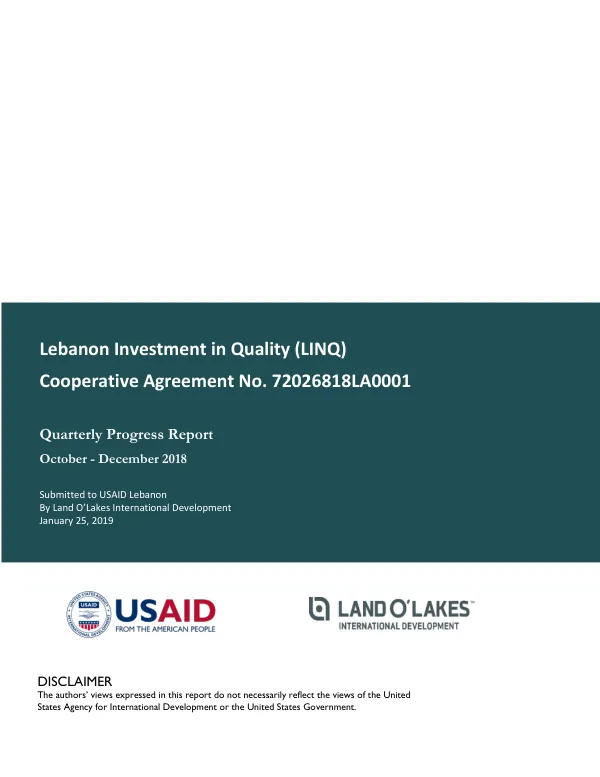 Lebanon Investment in Quality (LINQ)
Cooperative Agreement No. 72026818LA0001

Quarterly Progress Report
October - December 2018

Submitted to USAID Lebanon
By Land O'Lakes International Development
January 25, 2019

USAID
FROM THE AMERICAN PEOPLE

LAND O'LAKES™
INTERNATIONAL DEVELOPMENT

DISCLAIMER
The authors' views expressed in this report do not necessarily reflect the views of the United States Agency for International Development or the United States Government.